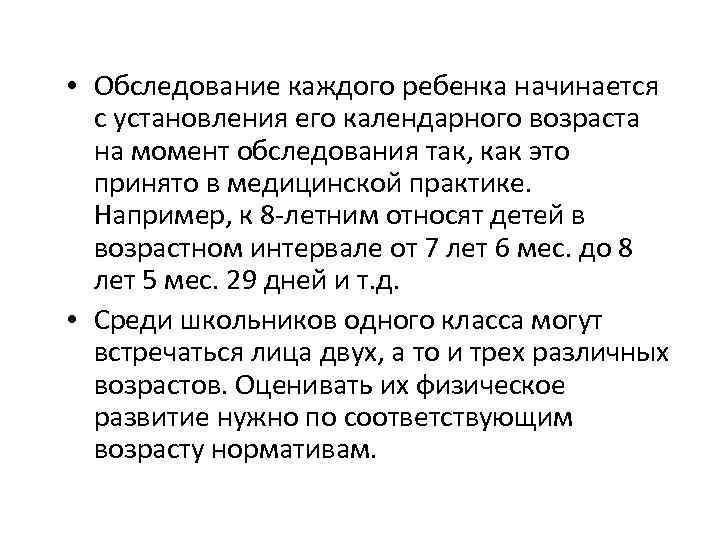 • Обследование каждого ребенка начинается с установления его календарного возраста на момент обследования так, как это принято в медицинской практике. Например, к 8-летним относят детей в возрастном интервале от 7 лет 6 мес. до 8 лет 5 мес. 29 дней и т.д.

• Среди школьников одного класса могут встречаться лица двух, а то и трех различных возрастов. Оценивать их физическое развитие нужно по соответствующим возрасту нормативам.